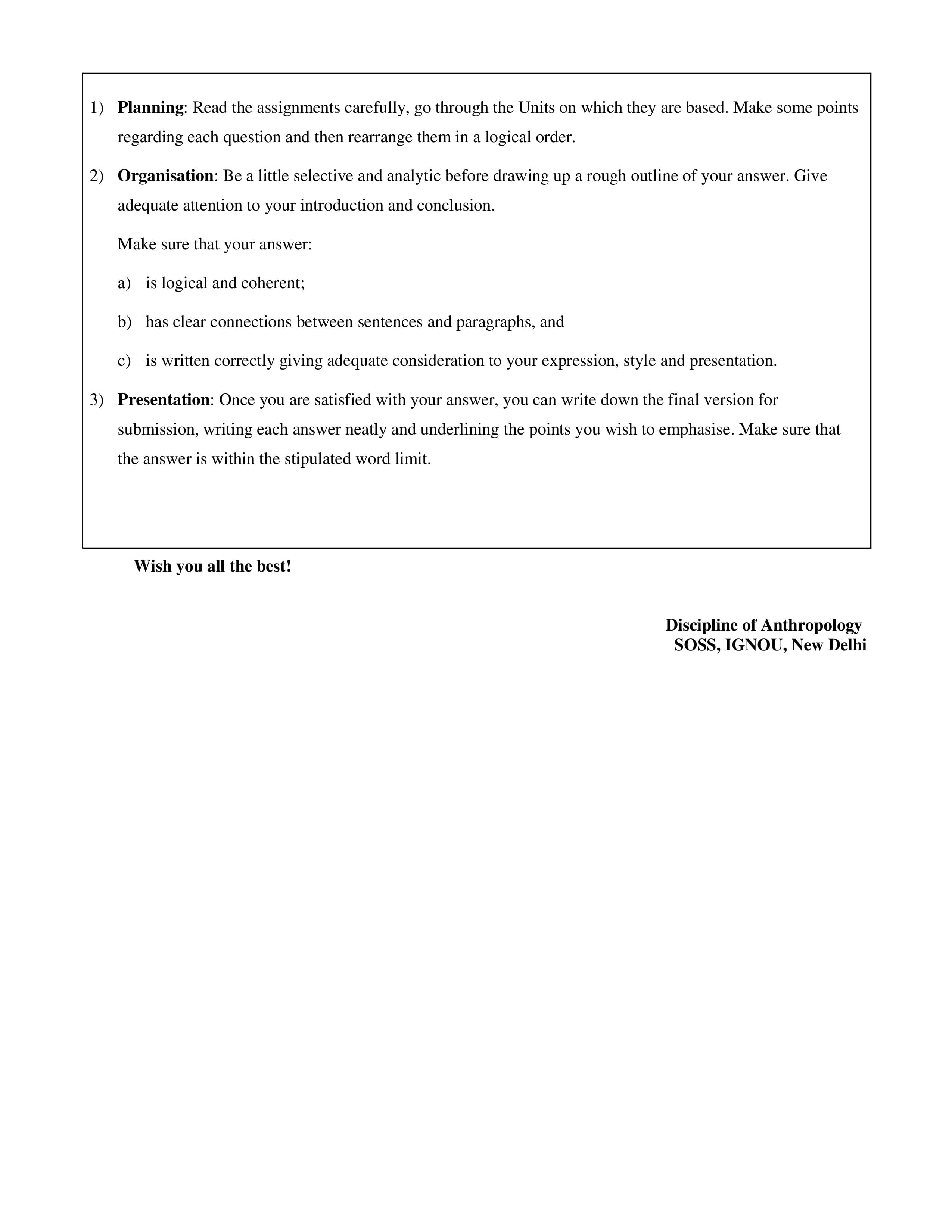 1) Planning: Read the assignments carefully, go through the Units on which they are based. Make some points regarding each question and then rearrange them in a logical order.

2) Organisation: Be a little selective and analytic before drawing up a rough outline of your answer. Give adequate attention to your introduction and conclusion.

Make sure that your answer:

a) is logical and coherent;

b) has clear connections between sentences and paragraphs, and

c) is written correctly giving adequate consideration to your expression, style and presentation.

3) Presentation: Once you are satisfied with your answer, you can write down the final version for submission, writing each answer neatly and underlining the points you wish to emphasise. Make sure that the answer is within the stipulated word limit.

Wish you all the best!

Discipline of Anthropology
SOSS, IGNOU, New Delhi